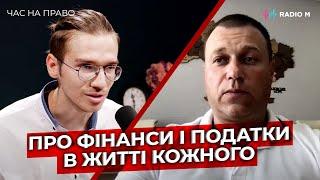 ЧАС НА ПРАВО

RADIO M

ПРО ФІНАНСИ І ПОДАТКИ
В ЖИТТІ КОЖНОГО